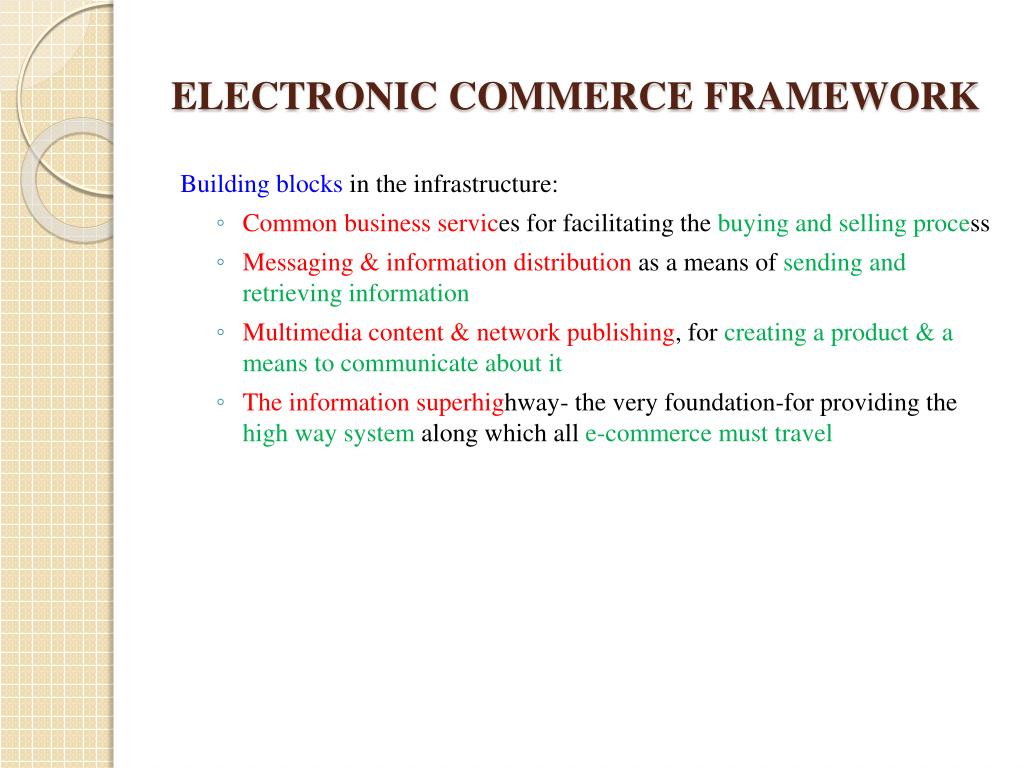 ELECTRONIC COMMERCE FRAMEWORK

Building blocks in the infrastructure:

◦ Common business services for facilitating the buying and selling process
◦ Messaging & information distribution as a means of sending and retrieving information
◦ Multimedia content & network publishing, for creating a product & a means to communicate about it
◦ The information superhighway- the very foundation-for providing the high way system along which all e-commerce must travel